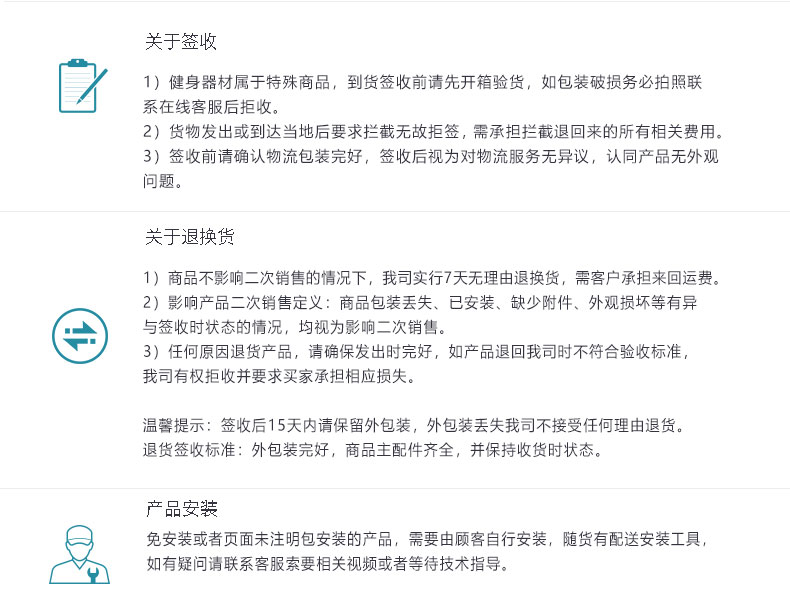 关于签收

1）健身器材属于特殊商品，到货签收前请先开箱验货，如包装破损务必拍照联系在线客服后拒收。
2）货物发出或到达当地后要求拦截无故拒签，需承担拦截退回来的所有相关费用。
3）签收前请确认物流包装完好，签收后视为对物流服务无异议，认同产品无外观问题。

关于退换货

1）商品不影响二次销售的情况下，我司实行7天无理由退换货，需客户承担来回运费。
2）影响产品二次销售定义：商品包装丢失、已安装、缺少附件、外观损坏等有异与签收时状态的情况，均视为影响二次销售。
3）任何原因退货产品，请确保发出时完好，如产品退回我司时不符合验收标准，我司有权拒收并要求买家承担相应损失。

温馨提示：签收后15天内请保留外包装，外包装丢失我司不接受任何理由退货。
退货签收标准：外包装完好，商品主配件齐全，并保持收货时状态。

产品安装

免安装或者页面未注明包安装的产品，需要由顾客自行安装，随货有配送安装工具，如有疑问请联系客服索要相关视频或者等待技术指导。